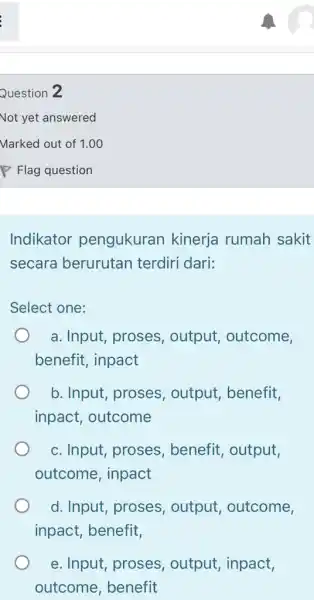 Question 2

Not yet answered

Marked out of 1.00

Flag question

Indikator pengukuran kinerja rumah sakit secara berurutan terdiri dari:

Select one:

a. Input, proses, output, outcome, benefit, inpact

b. Input, proses, output, benefit, inpact, outcome

c. Input, proses, benefit, output, outcome, inpact

d. Input, proses, output, outcome, inpact, benefit,

e. Input, proses, output, inpact, outcome, benefit